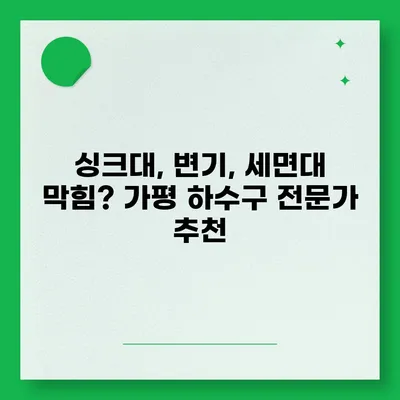 싱크대, 변기, 세면대 막힘? 가평 하수구 전문가 추천